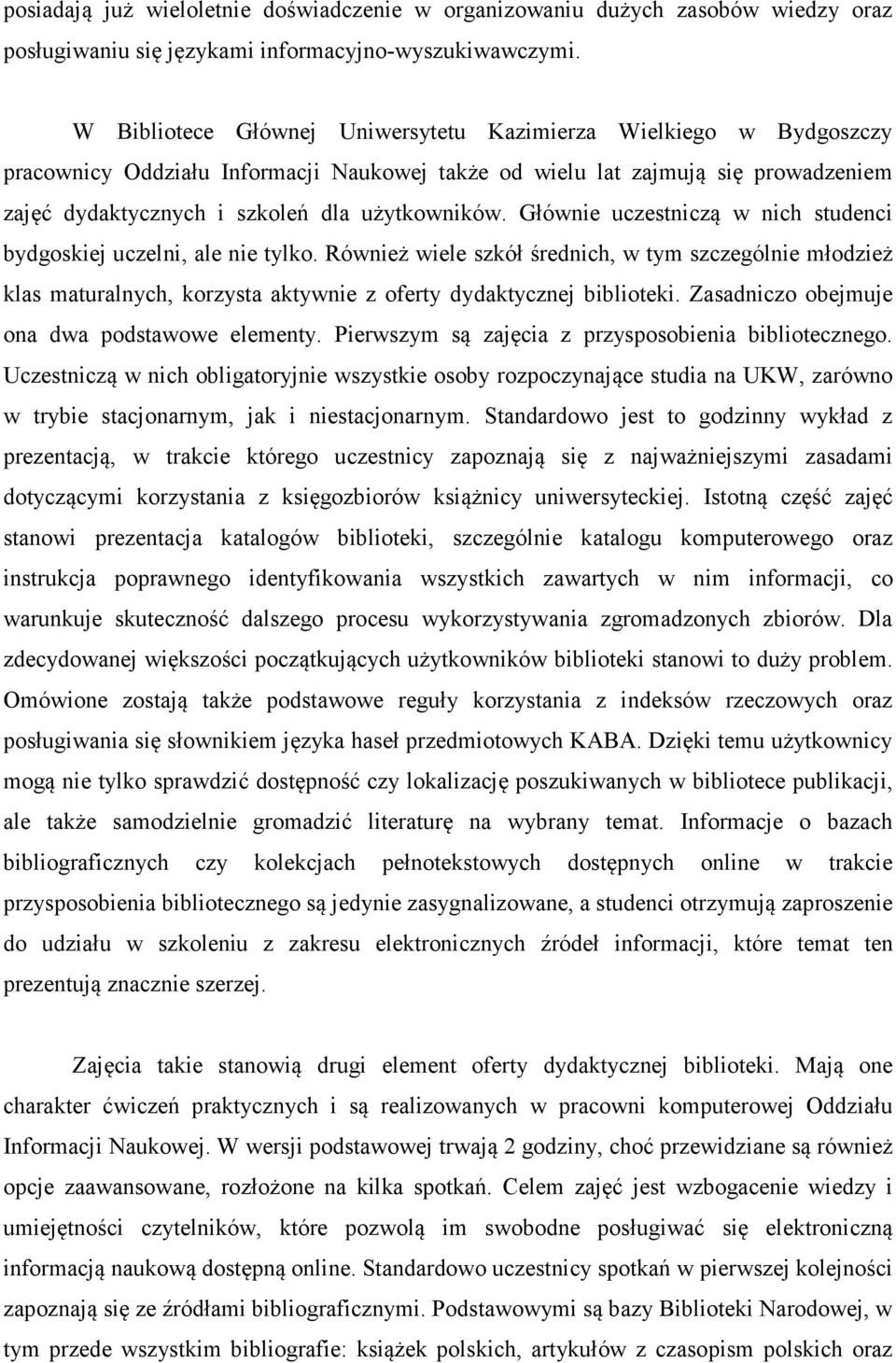 posiadają już wieloletnie doświadczenie w organizowaniu dużych zasobów wiedzy oraz posługiwaniu się językami informacyjno-wyszukiwawczymi.

W Bibliotece Głównej Uniwersytetu Kazimierza Wielkiego w Bydgoszczy pracownicy Oddziału Informacji Naukowej także od wielu lat zajmują się prowadzeniem zajęć dydaktycznych i szkoleń dla użytkowników. Głównie uczestniczą w nich studenci bydgoskiej uczelni, ale nie tylko. Również wiele szkół średnich, w tym szczególnie młodzież klas maturalnych, korzysta aktywnie z oferty dydaktycznej biblioteki. Zasadniczo obejmuje ona dwa podstawowe elementy. Pierwszym są zajęcia z przysposobienia bibliotecznego. Uczestniczą w nich obligatoryjnie wszystkie osoby rozpoczynające studia na UKW, zarówno w trybie stacjonarnym, jak i niestacjonarnym. Standardowo jest to godzinny wykład z prezentacją, w trakcie którego uczestnicy zapoznają się z najważniejszymi zasadami dotyczącymi korzystania z księgozbiorów książnicy uniwersyteckiej. Istotną część zajęć stanowi prezentacja katalogów biblioteki, szczególnie katalogu komputerowego oraz instrukcja poprawnego identyfikowania wszystkich zawartych w nim informacji, co warunkuje skuteczność dalszego procesu wykorzystywania zgromadzonych zbiorów. Dla zdecydowanej większości początkujących użytkowników biblioteki stanowi to duży problem. Omówione zostają także podstawowe reguły korzystania z indeksów rzeczowych oraz posługiwania się słownikiem języka haseł przedmiotowych KABA. Dzięki temu użytkownicy mogą nie tylko sprawdzić dostępność czy lokalizację poszukiwanych w bibliotece publikacji, ale także samodzielnie gromadzić literaturę na wybrany temat. Informacje o bazach bibliograficznych czy kolekcjach pełnotekstowych dostępnych online w trakcie przysposobienia bibliotecznego są jedynie zasygnalizowane, a studenci otrzymują zaproszenie do udziału w szkoleniu z zakresu elektronicznych źródeł informacji, które temat ten prezentują znacznie szerzej.

Zajęcia takie stanowią drugi element oferty dydaktycznej biblioteki. Mają one charakter ćwiczeń praktycznych i są realizowanych w pracowni komputerowej Oddziału Informacji Naukowej. W wersji podstawowej trwają 2 godziny, choć przewidziane są również opcje zaawansowane, rozłożone na kilka spotkań. Celem zajęć jest wzbogacenie wiedzy i umiejętności czytelników, które pozwolą im swobodne posługiwać się elektroniczną informacją naukową dostępną online. Standardowo uczestnicy spotkań w pierwszej kolejności zapoznają się ze źródłami bibliograficznymi. Podstawowymi są bazy Biblioteki Narodowej, w tym przede wszystkim bibliografie: książek polskich, artykułów z czasopism polskich oraz